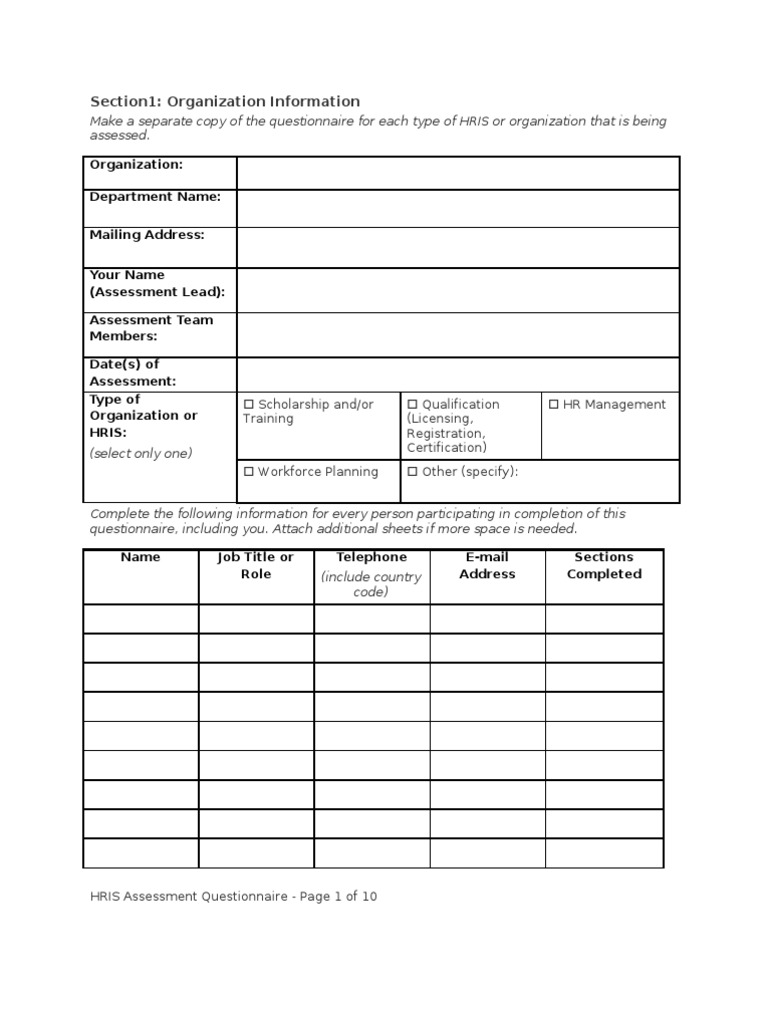 Section1: Organization Information

Make a separate copy of the questionnaire for each type of HRIS or organization that is being assessed.

| Organization: | | | |
|---|---|---|---|
| Department Name: | | | |
| Mailing Address: | | | |
| Your Name (Assessment Lead): | | | |
| Assessment Team Members: | | | |
| Date(s) of Assessment: | | | |
| Type of Organization or HRIS: (select only one) | ☐ Scholarship and/or Training | ☐ Qualification (Licensing, Registration, Certification) | ☐ HR Management |
| | ☐ Workforce Planning | ☐ Other (specify): | |

Complete the following information for every person participating in completion of this questionnaire, including you. Attach additional sheets if more space is needed.

| Name | Job Title or Role | Telephone (include country code) | E-mail Address | Sections Completed |
|---|---|---|---|---|
| | | | | |
| | | | | |
| | | | | |
| | | | | |
| | | | | |
| | | | | |
| | | | | |
| | | | | |
| | | | | |

HRIS Assessment Questionnaire - Page 1 of 10